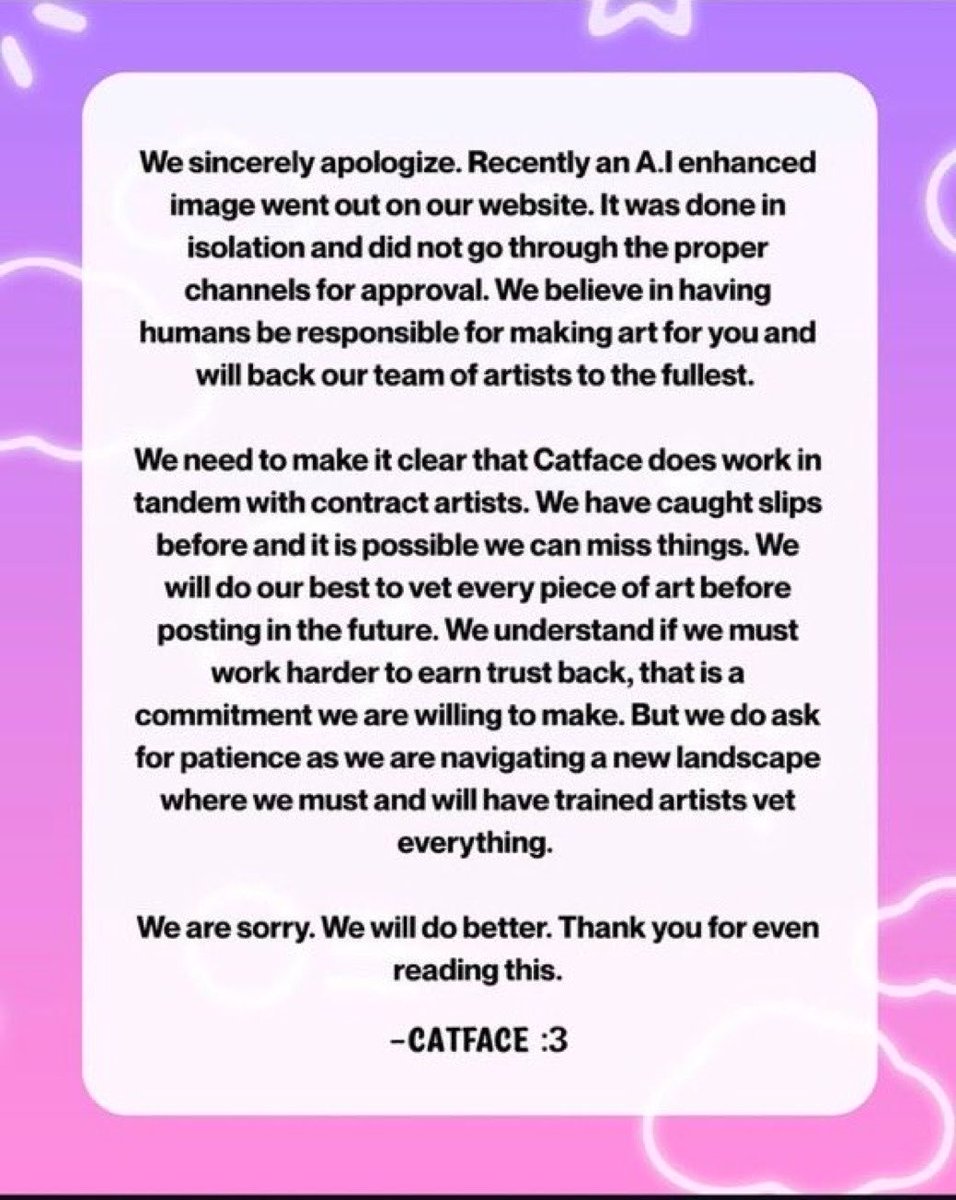 We sincerely apologize. Recently an A.I enhanced image went out on our website. It was done in isolation and did not go through the proper channels for approval. We believe in having humans be responsible for making art for you and will back our team of artists to the fullest.

We need to make it clear that Catface does work in tandem with contract artists. We have caught slips before and it is possible we can miss things. We will do our best to vet every piece of art before posting in the future. We understand if we must work harder to earn trust back, that is a commitment we are willing to make. But we do ask for patience as we are navigating a new landscape where we must and will have trained artists vet everything.

We are sorry. We will do better. Thank you for even reading this.

-CATFACE :3